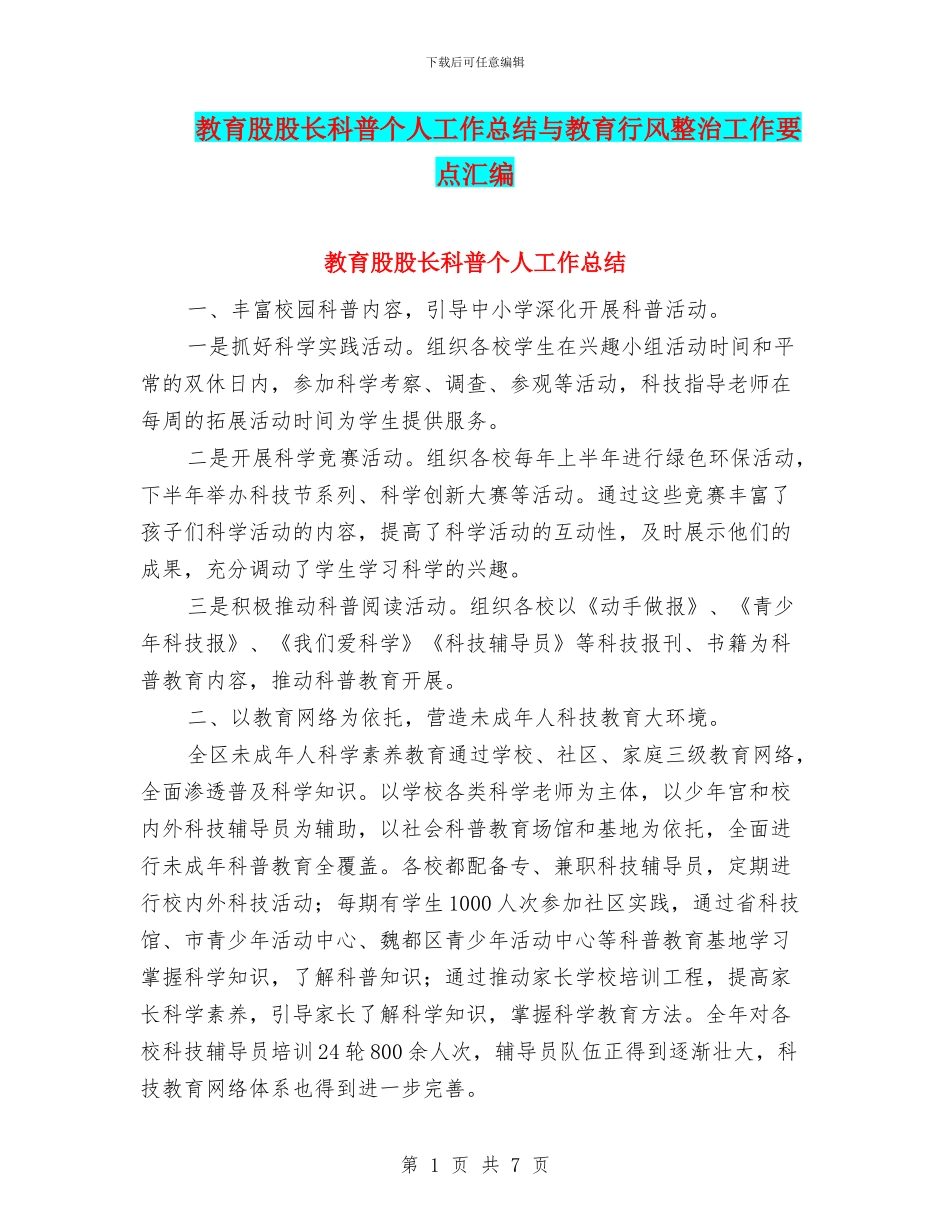 下载后可任意编辑

教育股股长科普个人工作总结与教育行风整治工作要点汇编

教育股股长科普个人工作总结

一、丰富校园科普内容，引导中小学深化开展科普活动。

一是抓好科学实践活动。组织各校学生在兴趣小组活动时间和平常的双休日内，参加科学考察、调查、参观等活动，科技指导老师在每周的拓展活动时间为学生提供服务。

二是开展科学竞赛活动。组织各校每年上半年进行绿色环保活动，下半年举办科技节系列、科学创新大赛等活动。通过这些竞赛丰富了孩子们科学活动的内容，提高了科学活动的互动性，及时展示他们的成果，充分调动了学生学习科学的兴趣。

三是积极推动科普阅读活动。组织各校以《动手做报》、《青少年科技报》、《我们爱科学》《科技辅导员》等科技报刊、书籍为科普教育内容，推动科普教育开展。

二、以教育网络为依托，营造未成年人科技教育大环境。

全区未成年人科学素养教育通过学校、社区、家庭三级教育网络，全面渗透普及科学知识。以学校各类科学老师为主体，以少年宫和校内外科技辅导员为辅助，以社会科普教育场馆和基地为依托，全面进行未成年科普教育全覆盖。各校都配备专、兼职科技辅导员，定期进行校内外科技活动；每期有学生1000人次参加社区实践，通过省科技馆、市青少年活动中心、魏都区青少年活动中心等科普教育基地学习掌握科学知识，了解科普知识；通过推动家长学校培训工程，提高家长科学素养，引导家长了解科学知识，掌握科学教育方法。全年对各校科技辅导员培训24轮800余人次，辅导员队伍正得到逐渐壮大，科技教育网络体系也得到进一步完善。

第 1 页 共 7 页